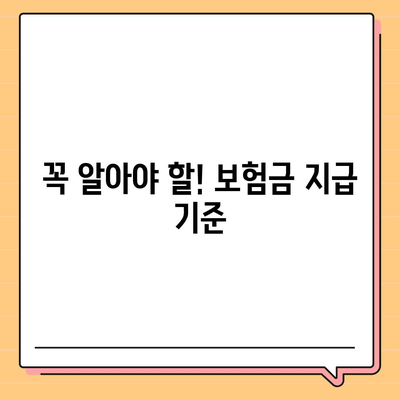 꼭 알아야 할! 보험금 지급 기준